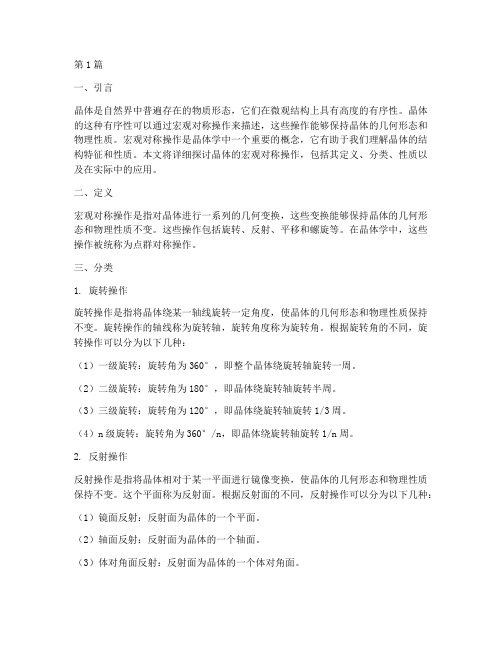 第1篇

一、引言

晶体是自然界中普遍存在的物质形态，它们在微观结构上具有高度的有序性。晶体的这种有序性可以通过宏观对称操作来描述，这些操作能够保持晶体的几何形态和物理性质。宏观对称操作是晶体学中一个重要的概念，它有助于我们理解晶体的结构特征和性质。本文将详细探讨晶体的宏观对称操作，包括其定义、分类、性质以及在实际中的应用。

二、定义

宏观对称操作是指对晶体进行一系列的几何变换，这些变换能够保持晶体的几何形态和物理性质不变。这些操作包括旋转、反射、平移和螺旋等。在晶体学中，这些操作被统称为点群对称操作。

三、分类

1. 旋转操作

旋转操作是指将晶体绕某一轴线旋转一定角度，使晶体的几何形态和物理性质保持不变。旋转操作的轴线称为旋转轴，旋转角度称为旋转角。根据旋转角的不同，旋转操作可以分为以下几种：

（1）一级旋转：旋转角为360°，即整个晶体绕旋转轴旋转一周。

（2）二级旋转：旋转角为180°，即晶体绕旋转轴旋转半周。

（3）三级旋转：旋转角为120°，即晶体绕旋转轴旋转1/3周。

（4）n级旋转：旋转角为360°/n，即晶体绕旋转轴旋转1/n周。

2. 反射操作

反射操作是指将晶体相对于某一平面进行镜像变换，使晶体的几何形态和物理性质保持不变。这个平面称为反射面。根据反射面的不同，反射操作可以分为以下几种：

（1）镜面反射：反射面为晶体的一个平面。

（2）轴面反射：反射面为晶体的一个轴面。

（3）体对角面反射：反射面为晶体的一个体对角面。